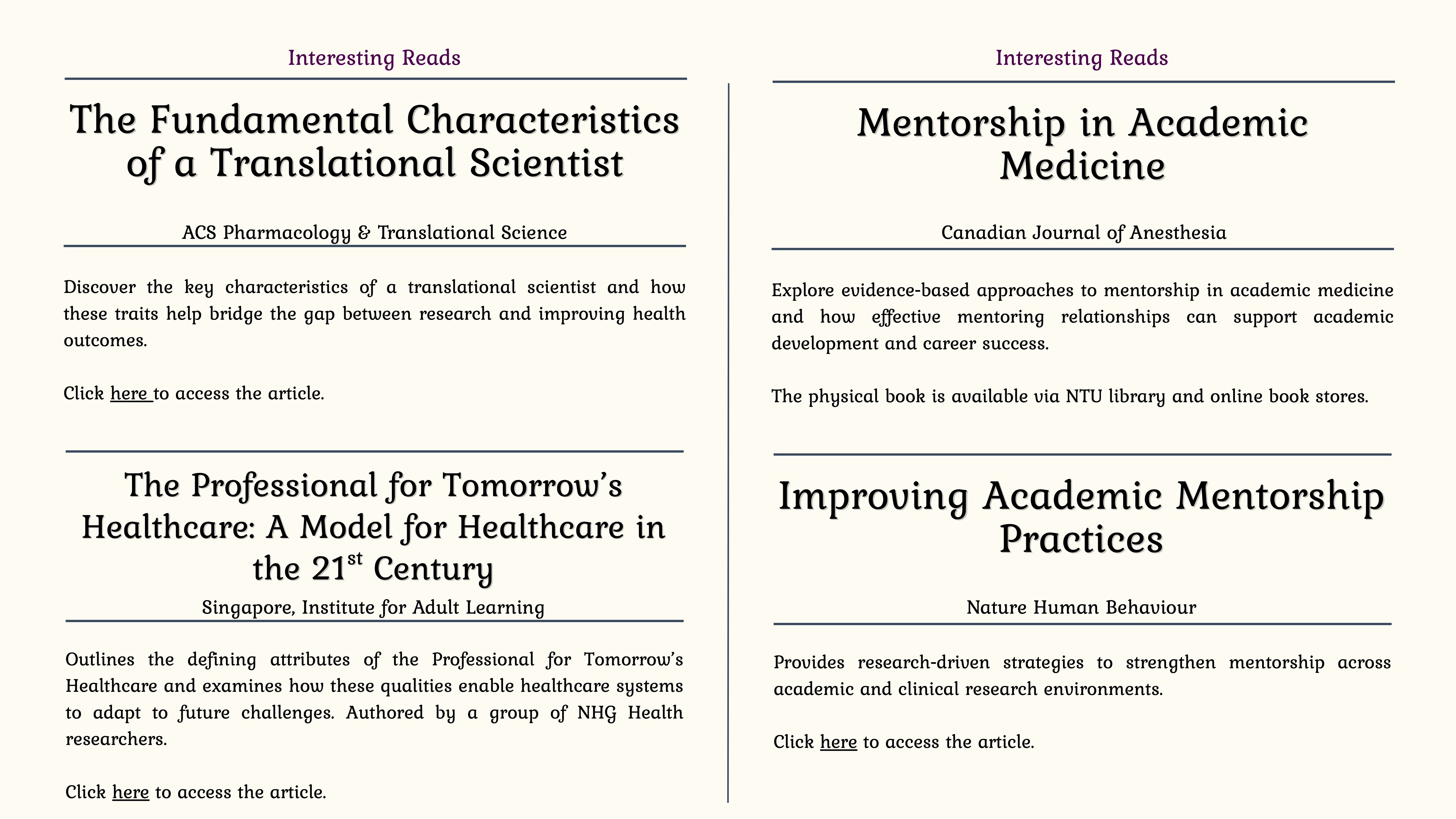 Interesting Reads

The Fundamental Characteristics of a Translational Scientist

ACS Pharmacology & Translational Science

Discover the key characteristics of a translational scientist and how these traits help bridge the gap between research and improving health outcomes.

Click here to access the article.

The Professional for Tomorrow's Healthcare: A Model for Healthcare in the 21$^{st}$ Century

Singapore, Institute for Adult Learning

Outlines the defining attributes of the Professional for Tomorrow's Healthcare and examines how these qualities enable healthcare systems to adapt to future challenges. Authored by a group of NHG Health researchers.

Click here to access the article.

Interesting Reads

Mentorship in Academic Medicine

Canadian Journal of Anesthesia

Explore evidence-based approaches to mentorship in academic medicine and how effective mentoring relationships can support academic development and career success.

The physical book is available via NTU library and online book stores.

Improving Academic Mentorship Practices

Nature Human Behaviour

Provides research-driven strategies to strengthen mentorship across academic and clinical research environments.

Click here to access the article.